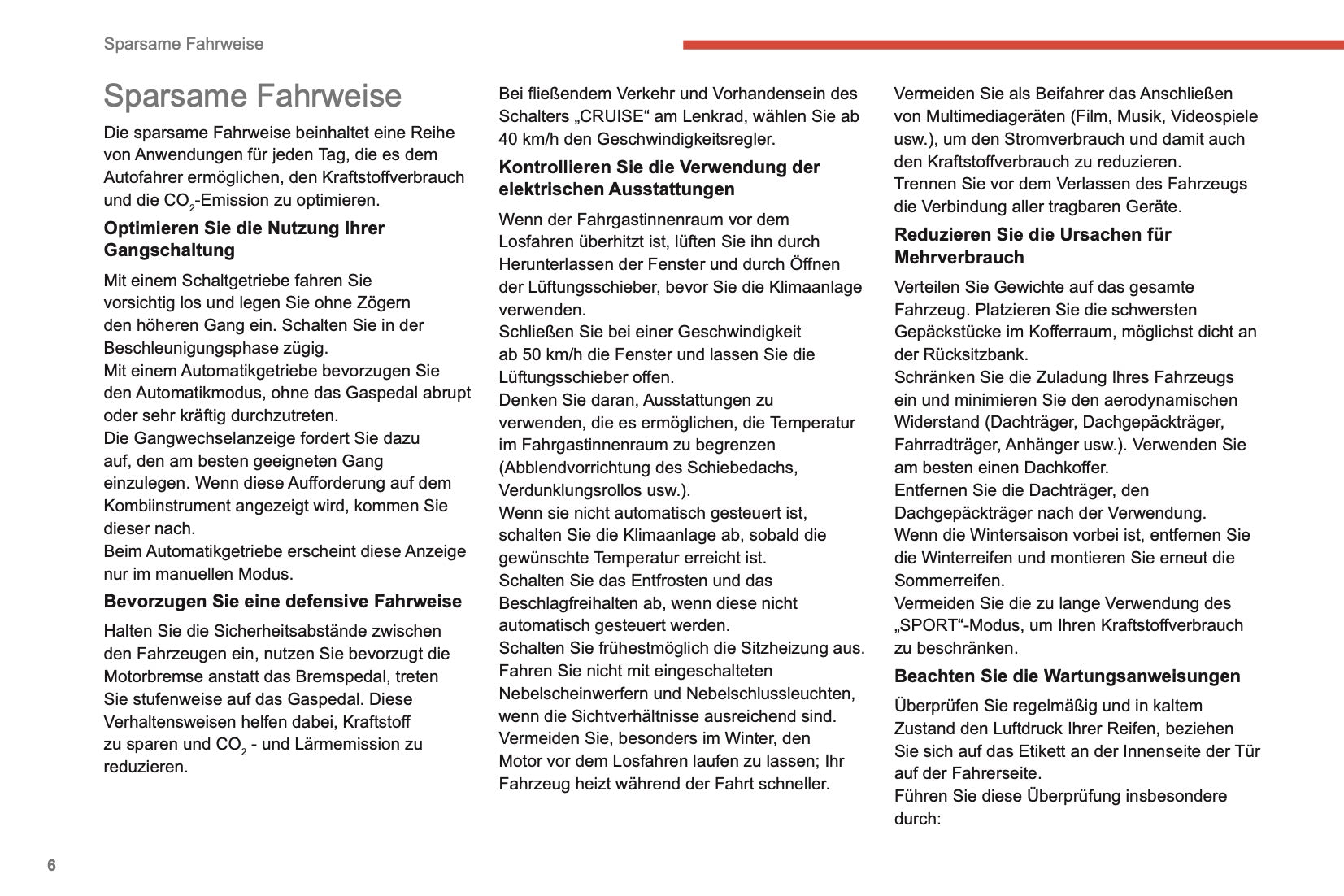 Sparsame Fahrweise

Sparsame Fahrweise

Die sparsame Fahrweise beinhaltet eine Reihe von Anwendungen für jeden Tag, die es dem Autofahrer ermöglichen, den Kraftstoffverbrauch und die $CO_2$-Emission zu optimieren.

Optimieren Sie die Nutzung Ihrer Gangschaltung

Mit einem Schaltgetriebe fahren Sie vorsichtig los und legen Sie ohne Zögern den höheren Gang ein. Schalten Sie in der Beschleunigungsphase zügig.
Mit einem Automatikgetriebe bevorzugen Sie den Automatikmodus, ohne das Gaspedal abrupt oder sehr kräftig durchzutreten.
Die Gangwechselanzeige fordert Sie dazu auf, den am besten geeigneten Gang einzulegen. Wenn diese Aufforderung auf dem Kombiinstrument angezeigt wird, kommen Sie dieser nach.
Beim Automatikgetriebe erscheint diese Anzeige nur im manuellen Modus.

Bevorzugen Sie eine defensive Fahrweise

Halten Sie die Sicherheitsabstände zwischen den Fahrzeugen ein, nutzen Sie bevorzugt die Motorbremse anstatt das Bremspedal, treten Sie stufenweise auf das Gaspedal. Diese Verhaltensweisen helfen dabei, Kraftstoff zu sparen und $CO_2$ - und Lärmemission zu reduzieren.

Bei fließendem Verkehr und Vorhandensein des Schalters „CRUISE“ am Lenkrad, wählen Sie ab 40 km/h den Geschwindigkeitsregler.

Kontrollieren Sie die Verwendung der elektrischen Ausstattungen

Wenn der Fahrgastinnenraum vor dem Losfahren überhitzt ist, lüften Sie ihn durch Herunterlassen der Fenster und durch Öffnen der Lüftungsschieber, bevor Sie die Klimaanlage verwenden.
Schließen Sie bei einer Geschwindigkeit ab 50 km/h die Fenster und lassen Sie die Lüftungsschieber offen.
Denken Sie daran, Ausstattungen zu verwenden, die es ermöglichen, die Temperatur im Fahrgastinnenraum zu begrenzen (Abblendvorrichtung des Schiebedachs, Verdunklungsrollos usw.).
Wenn sie nicht automatisch gesteuert ist, schalten Sie die Klimaanlage ab, sobald die gewünschte Temperatur erreicht ist.
Schalten Sie das Entfrosten und das Beschlagfreihalten ab, wenn diese nicht automatisch gesteuert werden.
Schalten Sie frühestmöglich die Sitzheizung aus.
Fahren Sie nicht mit eingeschalteten Nebelscheinwerfern und Nebelschlussleuchten, wenn die Sichtverhältnisse ausreichend sind.
Vermeiden Sie, besonders im Winter, den Motor vor dem Losfahren laufen zu lassen; Ihr Fahrzeug heizt während der Fahrt schneller.

Vermeiden Sie als Beifahrer das Anschließen von Multimediageräten (Film, Musik, Videospiele usw.), um den Stromverbrauch und damit auch den Kraftstoffverbrauch zu reduzieren.
Trennen Sie vor dem Verlassen des Fahrzeugs die Verbindung aller tragbaren Geräte.

Reduzieren Sie die Ursachen für Mehrverbrauch

Verteilen Sie Gewichte auf das gesamte Fahrzeug. Platzieren Sie die schwersten Gepäckstücke im Kofferraum, möglichst dicht an der Rücksitzbank.
Schränken Sie die Zuladung Ihres Fahrzeugs ein und minimieren Sie den aerodynamischen Widerstand (Dachträger, Dachgepäckträger, Fahrradträger, Anhänger usw.). Verwenden Sie am besten einen Dachkoffer.
Entfernen Sie die Dachträger, den Dachgepäckträger nach der Verwendung.
Wenn die Wintersaison vorbei ist, entfernen Sie die Winterreifen und montieren Sie erneut die Sommerreifen.
Vermeiden Sie die zu lange Verwendung des „SPORT“-Modus, um Ihren Kraftstoffverbrauch zu beschränken.

Beachten Sie die Wartungsanweisungen

Überprüfen Sie regelmäßig und in kaltem Zustand den Luftdruck Ihrer Reifen, beziehen Sie sich auf das Etikett an der Innenseite der Tür auf der Fahrerseite.
Führen Sie diese Überprüfung insbesondere durch:

6